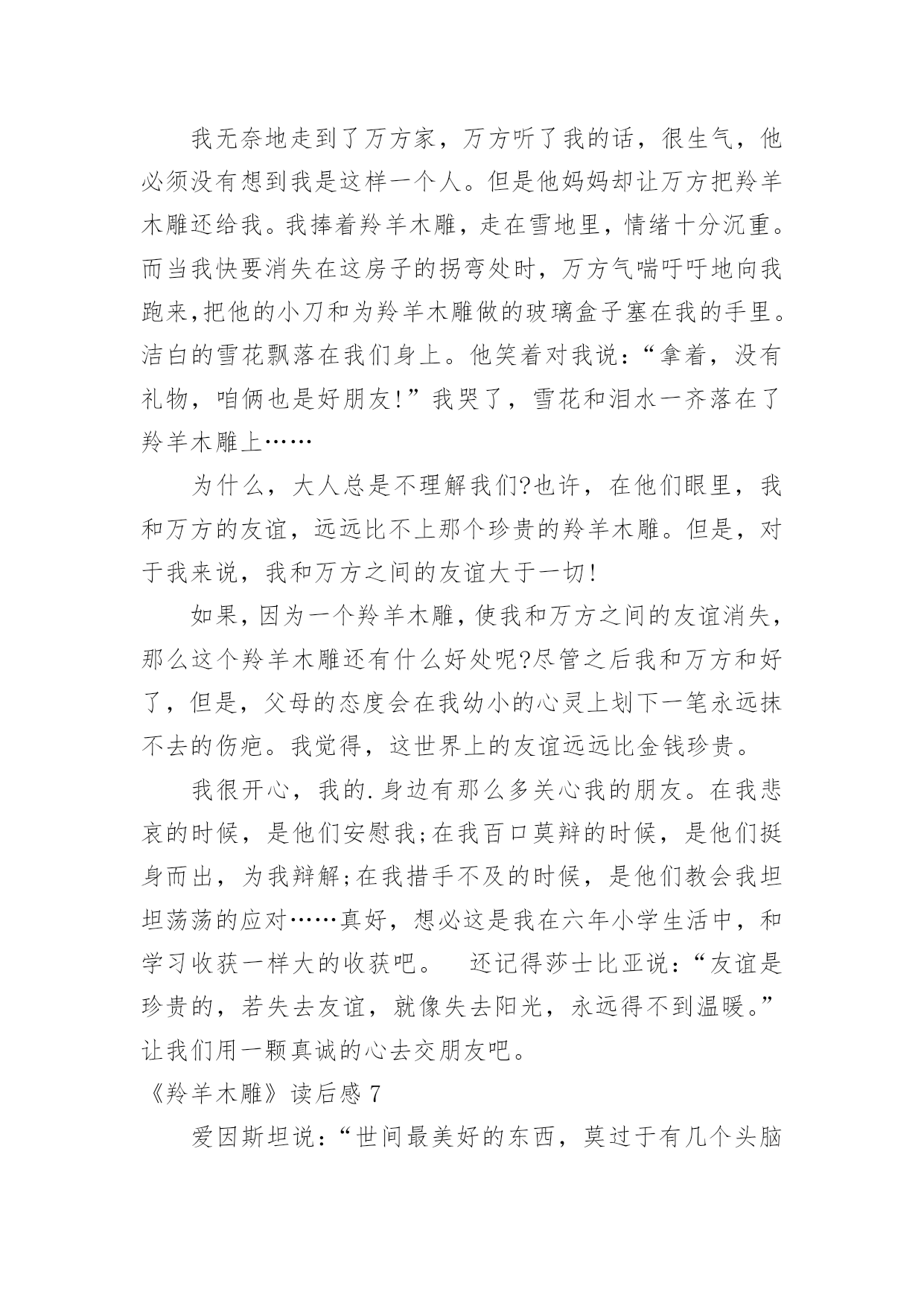 我无奈地走到了万方家，万方听了我的话，很生气，他必须没有想到我是这样一个人。但是他妈妈却让万方把羚羊木雕还给我。我捧着羚羊木雕，走在雪地里，情绪十分沉重。而当我快要消失在这房子的拐弯处时，万方气喘吁吁地向我跑来,把他的小刀和为羚羊木雕做的玻璃盒子塞在我的手里。洁白的雪花飘落在我们身上。他笑着对我说：“拿着，没有礼物，咱俩也是好朋友!”我哭了，雪花和泪水一齐落在了羚羊木雕上……

为什么，大人总是不理解我们?也许，在他们眼里，我和万方的友谊，远远比不上那个珍贵的羚羊木雕。但是，对于我来说，我和万方之间的友谊大于一切!

如果,因为一个羚羊木雕,使我和万方之间的友谊消失,那么这个羚羊木雕还有什么好处呢?尽管之后我和万方和好了，但是，父母的态度会在我幼小的心灵上划下一笔永远抹不去的伤疤。我觉得，这世界上的友谊远远比金钱珍贵。

我很开心，我的.身边有那么多关心我的朋友。在我悲哀的时候，是他们安慰我;在我百口莫辩的时候，是他们挺身而出，为我辩解;在我措手不及的时候，是他们教会我坦坦荡荡的应对……真好，想必这是我在六年小学生活中，和学习收获一样大的收获吧。 还记得莎士比亚说：“友谊是珍贵的，若失去友谊，就像失去阳光，永远得不到温暖。”让我们用一颗真诚的心去交朋友吧。

《羚羊木雕》读后感 7

爱因斯坦说：“世间最美好的东西，莫过于有几个头脑